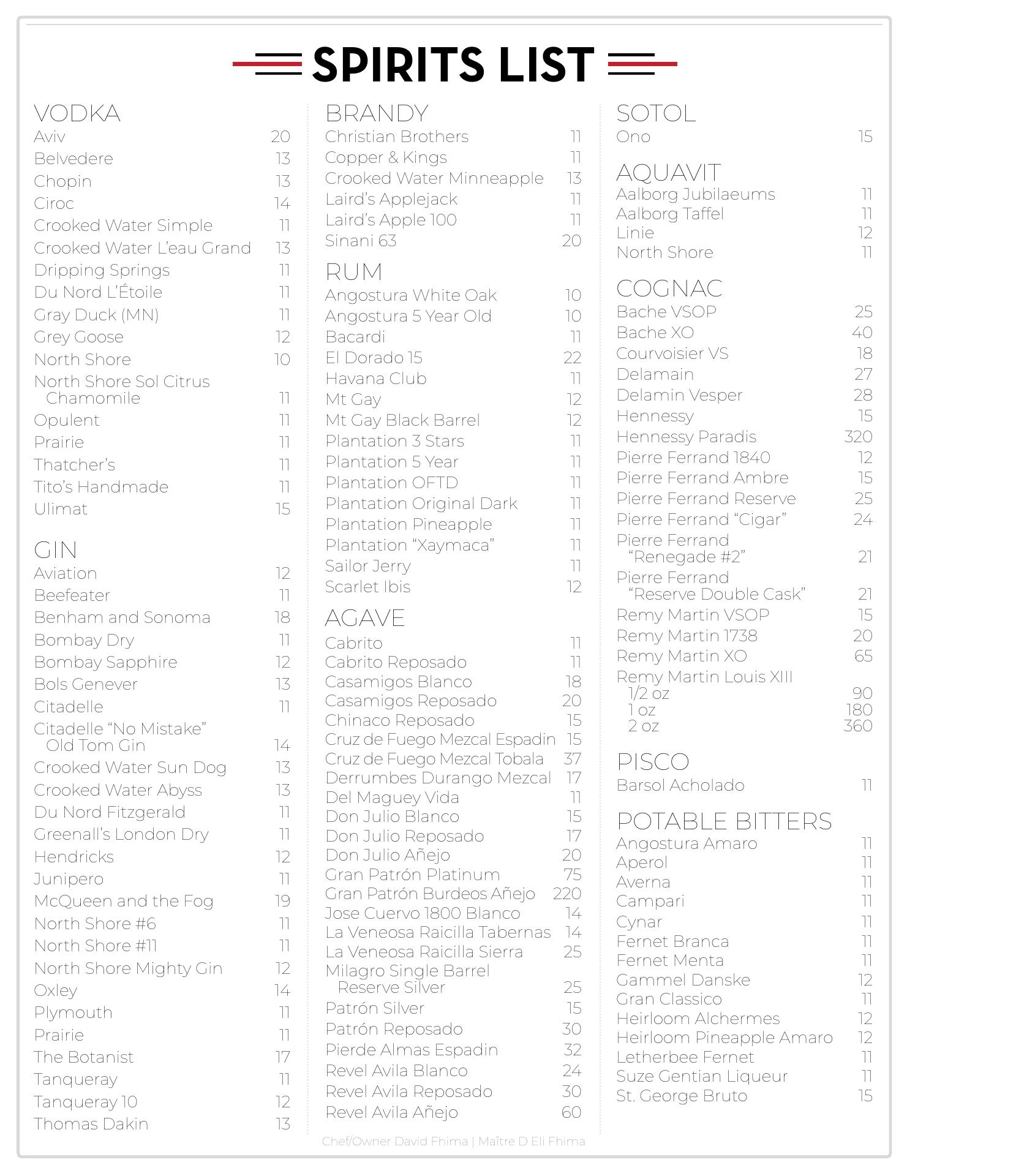 SPIRITS LIST

VODKA
Aviv 20
Belvedere 13
Chopin 13
Ciroc 14
Crooked Water Simple 11
Crooked Water L'eau Grand 13
Dripping Springs 11
Du Nord L'Étoile 11
Gray Duck (MN) 11
Grey Goose 12
North Shore 10
North Shore Sol Citrus Chamomile 11
Opulent 11
Prairie 11
Thatcher's 11
Tito's Handmade 11
Ulimat 15

GIN
Aviation 12
Beefeater 11
Benham and Sonoma 18
Bombay Dry 11
Bombay Sapphire 12
Bols Genever 13
Citadelle 11
Citadelle "No Mistake" Old Tom Gin 14
Crooked Water Sun Dog 13
Crooked Water Abyss 13
Du Nord Fitzgerald 11
Greenall's London Dry 11
Hendricks 12
Junipero 11
McQueen and the Fog 19
North Shore #6 11
North Shore #11 11
North Shore Mighty Gin 12
Oxley 14
Plymouth 11
Prairie 11
The Botanist 17
Tanqueray 11
Tanqueray 10 12
Thomas Dakin 13

BRANDY
Christian Brothers 11
Copper & Kings 11
Crooked Water Minneapple 13
Laird's Applejack 11
Laird's Apple 100 11
Sinani 63 20

RUM
Angostura White Oak 10
Angostura 5 Year Old 10
Bacardi 11
El Dorado 15 22
Havana Club 11
Mt Gay 12
Mt Gay Black Barrel 12
Plantation 3 Stars 11
Plantation 5 Year 11
Plantation OFTD 11
Plantation Original Dark 11
Plantation Pineapple 11
Plantation "Xaymaca" 11
Sailor Jerry 11
Scarlet Ibis 12

AGAVE
Cabrito 11
Cabrito Reposado 11
Casamigos Blanco 18
Casamigos Reposado 20
Chinaco Reposado 15
Cruz de Fuego Mezcal Espadin 15
Cruz de Fuego Mezcal Tobala 37
Derrumbes Durango Mezcal 17
Del Maguey Vida 11
Don Julio Blanco 15
Don Julio Reposado 17
Don Julio Añejo 20
Gran Patrón Platinum 75
Gran Patrón Burdeos Añejo 220
Jose Cuervo 1800 Blanco 14
La Veneosa Raicilla Tabernas 14
La Veneosa Raicilla Sierra 25
Milagro Single Barrel Reserve Silver 25
Patrón Silver 15
Patrón Reposado 30
Pierde Almas Espadin 32
Revel Avila Blanco 24
Revel Avila Reposado 30
Revel Avila Añejo 60

SOTOL
Ono 15

AQUAVIT
Aalborg Jubilaeums 11
Aalborg Taffel 11
Linie 12
North Shore 11

COGNAC
Bache VSOP 25
Bache XO 40
Courvoisier VS 18
Delamain 27
Delamin Vesper 28
Hennessy 15
Hennessy Paradis 320
Pierre Ferrand 1840 12
Pierre Ferrand Ambre 15
Pierre Ferrand Reserve 25
Pierre Ferrand "Cigar" 24
Pierre Ferrand "Renegade #2" 21
Pierre Ferrand "Reserve Double Cask" 21
Remy Martin VSOP 15
Remy Martin 1738 20
Remy Martin XO 65
Remy Martin Louis XIII
1/2 oz 90
1 oz 180
2 oz 360

PISCO
Barsol Acholado 11

POTABLE BITTERS
Angostura Amaro 11
Aperol 11
Averna 11
Campari 11
Cynar 11
Fernet Branca 11
Fernet Menta 11
Gammel Danske 12
Gran Classico 11
Heirloom Alchermes 12
Heirloom Pineapple Amaro 12
Letherbee Fernet 11
Suze Gentian Liqueur 11
St. George Bruto 15

Chef/Owner David Fhima | Maître D Eli Fhima